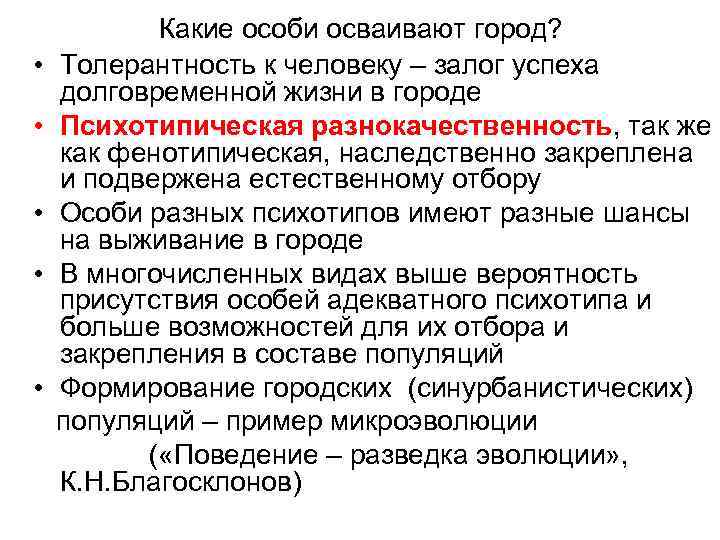 Какие особи осваивают город?

• Толерантность к человеку – залог успеха долговременной жизни в городе

• Психотипическая разнокачественность, так же как фенотипическая, наследственно закреплена и подвержена естественному отбору

• Особи разных психотипов имеют разные шансы на выживание в городе

• В многочисленных видах выше вероятность присутствия особей адекватного психотипа и больше возможностей для их отбора и закрепления в составе популяций

• Формирование городских (синурбанистических) популяций – пример микроэволюции

(«Поведение – разведка эволюции», К.Н.Благосклонов)